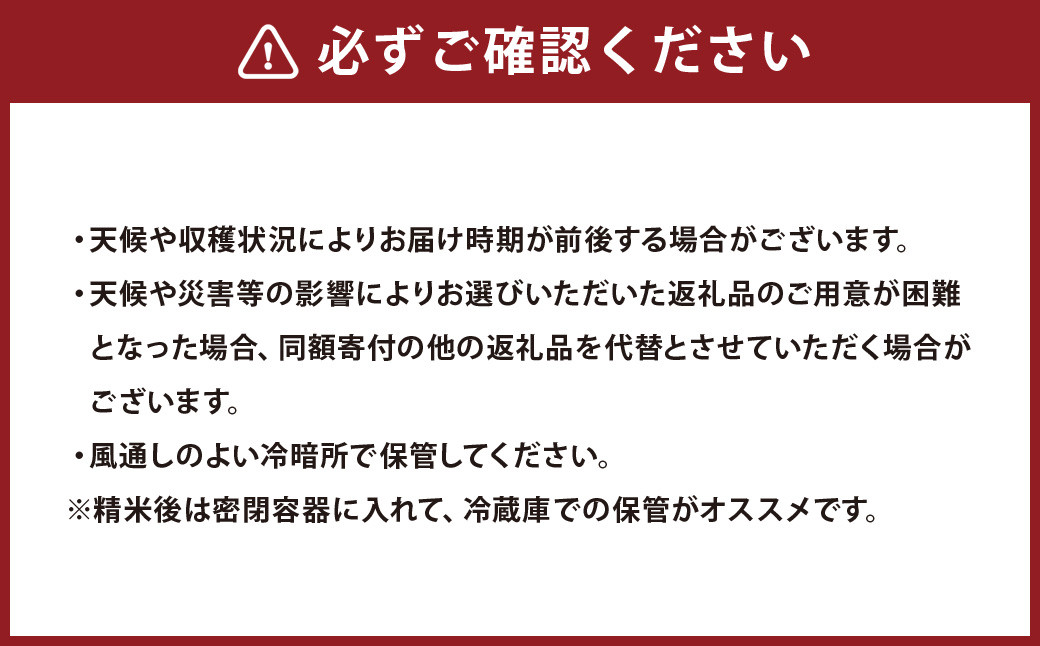 必ずご確認ください

・天候や収穫状況によりお届け時期が前後する場合がございます。

・天候や災害等の影響によりお選びいただいた返礼品のご用意が困難となった場合、同額寄付の他の返礼品を代替とさせていただく場合がございます。

・風通しのよい冷暗所で保管してください。

※精米後は密閉容器に入れて、冷蔵庫での保管がオススメです。